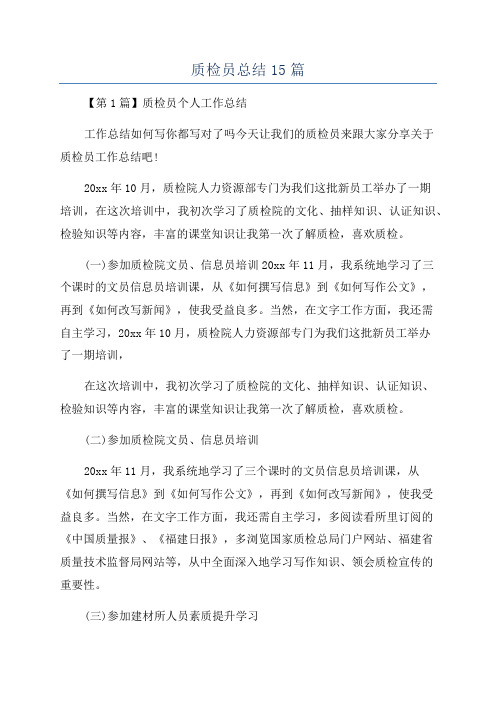 质检员总结15篇

【第1篇】质检员个人工作总结

工作总结如何写你都写对了吗今天让我们的质检员来跟大家分享关于质检员工作总结吧!

20xx年10月，质检院人力资源部专门为我们这批新员工举办了一期培训，在这次培训中，我初次学习了质检院的文化、抽样知识、认证知识、检验知识等内容，丰富的课堂知识让我第一次了解质检，喜欢质检。

(一)参加质检院文员、信息员培训20xx年11月，我系统地学习了三个课时的文员信息员培训课，从《如何撰写信息》到《如何写作公文》，再到《如何改写新闻》，使我受益良多。当然，在文字工作方面，我还需自主学习，20xx年10月，质检院人力资源部专门为我们这批新员工举办了一期培训，

在这次培训中，我初次学习了质检院的文化、抽样知识、认证知识、检验知识等内容，丰富的课堂知识让我第一次了解质检，喜欢质检。

(二)参加质检院文员、信息员培训

20xx年11月，我系统地学习了三个课时的文员信息员培训课，从《如何撰写信息》到《如何写作公文》，再到《如何改写新闻》，使我受益良多。当然，在文字工作方面，我还需自主学习，多阅读看所里订阅的《中国质量报》、《福建日报》，多浏览国家质检总局门户网站、福建省质量技术监督局网站等，从中全面深入地学习写作知识、领会质检宣传的重要性。

(三)参加建材所人员素质提升学习